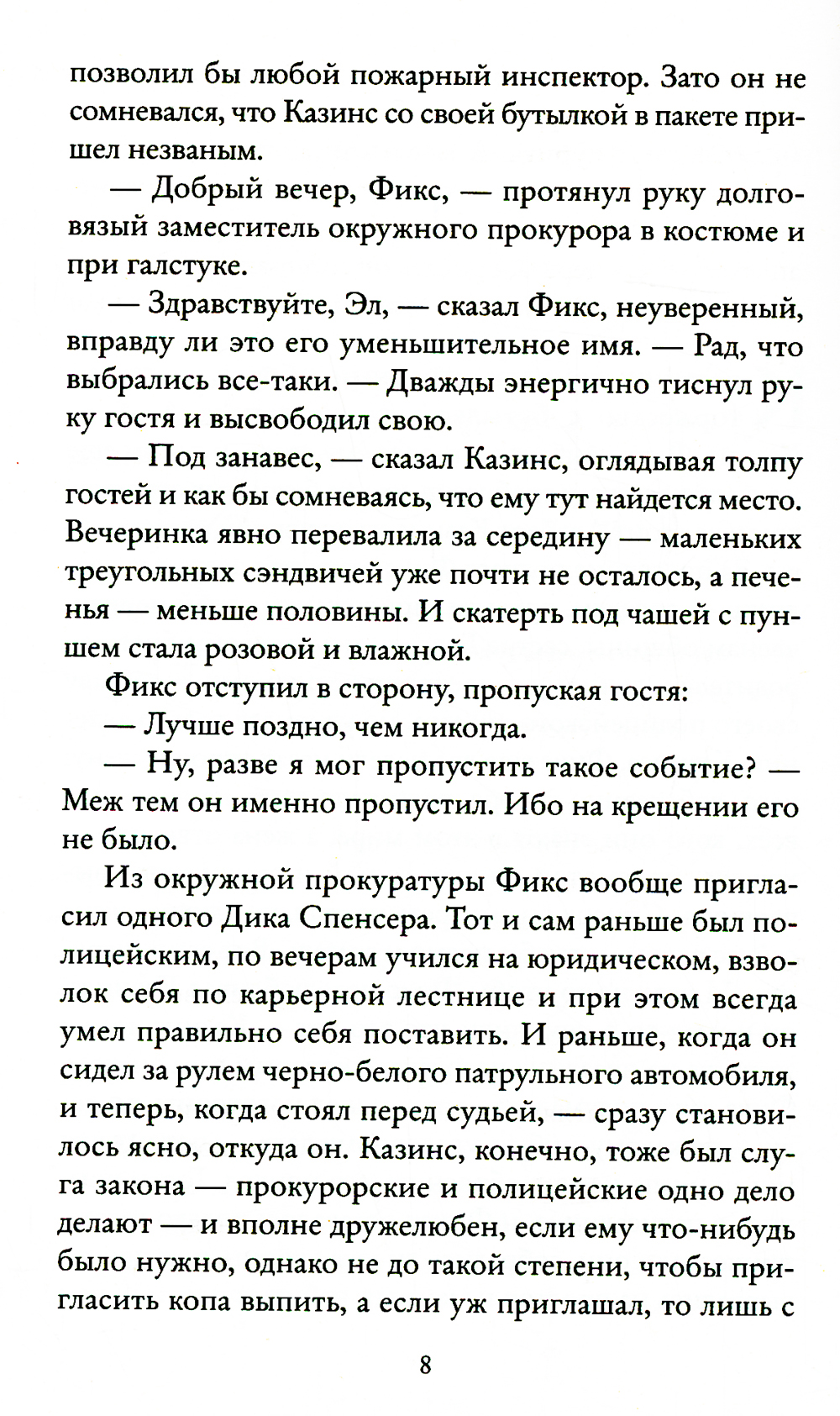 позволил бы любой пожарный инспектор. Зато он не сомневался, что Казинс со своей бутылкой в пакете пришел незваным.

— Добрый вечер, Фикс, — протянул руку долговязый заместитель окружного прокурора в костюме и при галстуке.

— Здравствуйте, Эл, — сказал Фикс, неуверенный, вправду ли это его уменьшительное имя. — Рад, что выбрались все-таки. — Дважды энергично тиснул руку гостя и высвободил свою.

— Под занавес, — сказал Казинс, оглядывая толпу гостей и как бы сомневаясь, что ему тут найдется место. Вечеринка явно перевалила за середину — маленьких треугольных сэндвичей уже почти не осталось, а печенья — меньше половины. И скатерть под чашей с пуншем стала розовой и влажной.

Фикс отступил в сторону, пропуская гостя:

— Лучше поздно, чем никогда.

— Ну, разве я мог пропустить такое событие? — Меж тем он именно пропустил. Ибо на крещении его не было.

Из окружной прокуратуры Фикс вообще пригласил одного Дика Спенсера. Тот и сам раньше был полицейским, по вечерам учился на юридическом, взволок себя по карьерной лестнице и при этом всегда умел правильно себя поставить. И раньше, когда он сидел за рулем черно-белого патрульного автомобиля, и теперь, когда стоял перед судьей, — сразу становилось ясно, откуда он. Казинс, конечно, тоже был слуга закона — прокурорские и полицейские одно дело делают — и вполне дружелюбен, если ему что-нибудь было нужно, однако не до такой степени, чтобы пригласить копа выпить, а если уж приглашал, то лишь с

8